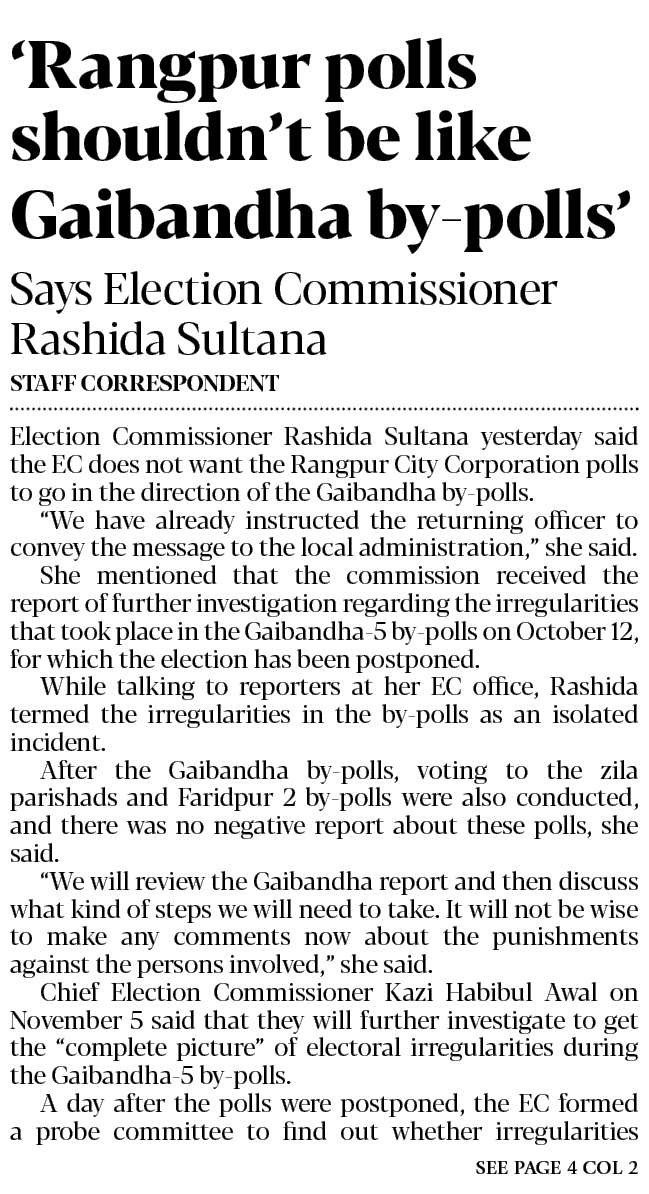 'Rangpur polls shouldn't be like Gaibandha by-polls'

Says Election Commissioner Rashida Sultana

STAFF CORRESPONDENT

Election Commissioner Rashida Sultana yesterday said the EC does not want the Rangpur City Corporation polls to go in the direction of the Gaibandha by-polls.

"We have already instructed the returning officer to convey the message to the local administration," she said.

She mentioned that the commission received the report of further investigation regarding the irregularities that took place in the Gaibandha-5 by-polls on October 12, for which the election has been postponed.

While talking to reporters at her EC office, Rashida termed the irregularities in the by-polls as an isolated incident.

After the Gaibandha by-polls, voting to the zila parishads and Faridpur 2 by-polls were also conducted, and there was no negative report about these polls, she said.

"We will review the Gaibandha report and then discuss what kind of steps we will need to take. It will not be wise to make any comments now about the punishments against the persons involved," she said.

Chief Election Commissioner Kazi Habibul Awal on November 5 said that they will further investigate to get the "complete picture" of electoral irregularities during the Gaibandha-5 by-polls.

A day after the polls were postponed, the EC formed a probe committee to find out whether irregularities

SEE PAGE 4 COL 2